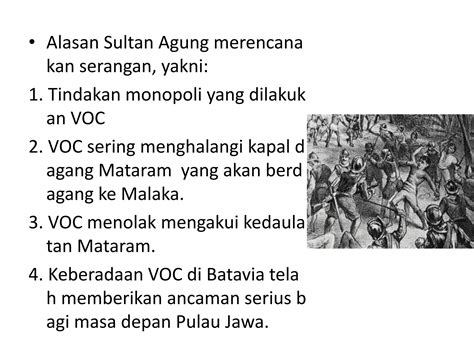 • Alasan Sultan Agung merencana kan serangan, yakni:

1. Tindakan monopoli yang dilakuk an VOC

2. VOC sering menghalangi kapal d agang Mataram yang akan berd agang ke Malaka.

3. VOC menolak mengakui kedaula tan Mataram.

4. Keberadaan VOC di Batavia tela h memberikan ancaman serius b agi masa depan Pulau Jawa.